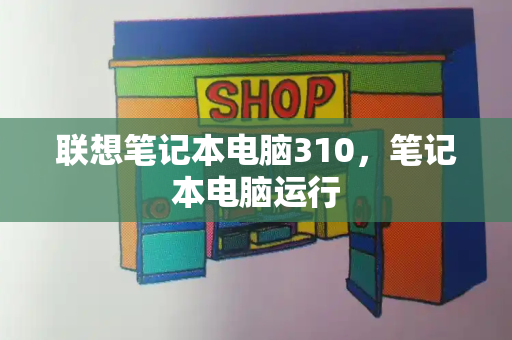 SHOP

联想笔记本电脑310，笔记本电脑运行